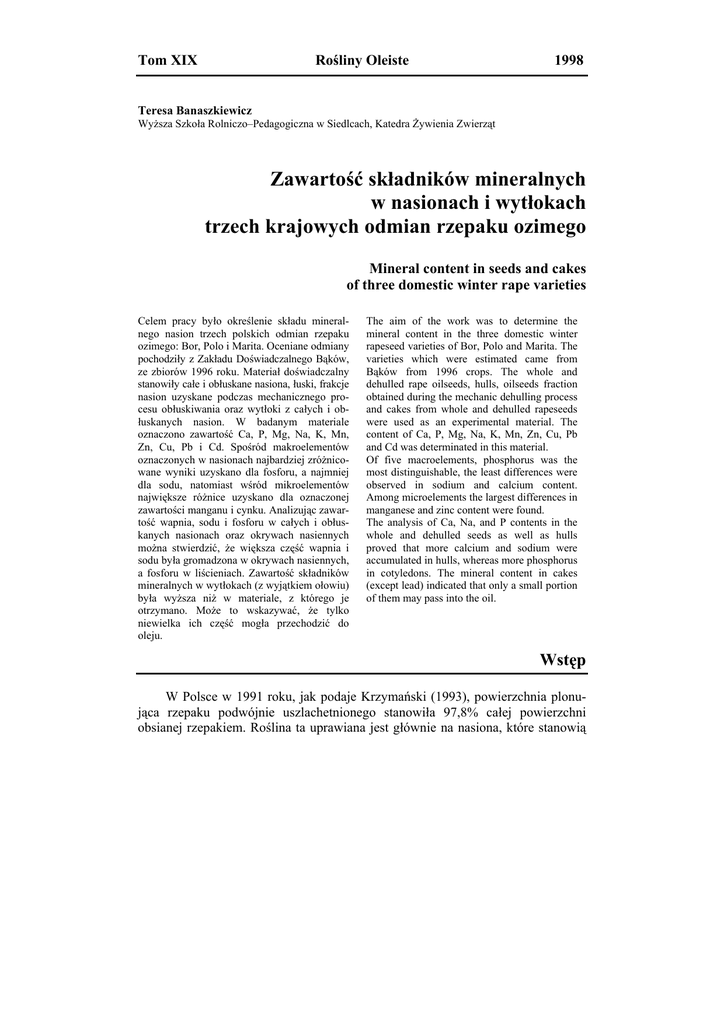 Tom XIX Rośliny Oleiste 1998

Teresa Banaszkiewicz
Wyższa Szkoła Rolniczo–Pedagogiczna w Siedlcach, Katedra Żywienia Zwierząt

Zawartość składników mineralnych w nasionach i wytłokach trzech krajowych odmian rzepaku ozimego

Mineral content in seeds and cakes of three domestic winter rape varieties

Celem pracy było określenie składu mineralnego nasion trzech polskich odmian rzepaku ozimego: Bor, Polo i Marita. Oceniane odmiany pochodziły z Zakładu Doświadczalnego Bąków, ze zbiorów 1996 roku. Materiał doświadczalny stanowiły całe i obłuskane nasiona, łuski, frakcje nasion uzyskane podczas mechanicznego procesu obłuskiwania oraz wytłoki z całych i obłuskanych nasion. W badanym materiale oznaczono zawartość Ca, P, Mg, Na, K, Mn, Zn, Cu, Pb i Cd. Spośród makroelementów oznaczonych w nasionach najbardziej zróżnicowane wyniki uzyskano dla fosforu, a najmniej dla sodu, natomiast wśród mikroelementów największe różnice uzyskano dla oznaczonej zawartości manganu i cynku. Analizując zawartość wapnia, sodu i fosforu w całych i obłuskanych nasionach oraz okrywach nasiennych można stwierdzić, że większa część wapnia i sodu była gromadzona w okrywach nasiennych, a fosforu w liścieniach. Zawartość składników mineralnych w wytłokach (z wyjątkiem ołowiu) była wyższa niż w materiale, z którego je otrzymano. Może to wskazywać, że tylko niewielka ich część mogła przechodzić do oleju.

The aim of the work was to determine the mineral content in the three domestic winter rapeseed varieties of Bor, Polo and Marita. The varieties which were estimated came from Bąków from 1996 crops. The whole and dehulled rape oilseeds, hulls, oilseeds fraction obtained during the mechanic dehulling process and cakes from whole and dehulled rapeseeds were used as an experimental material. The content of Ca, P, Mg, Na, K, Mn, Zn, Cu, Pb and Cd was determinated in this material.
Of five macroelements, phosphorus was the most distinguishable, the least differences were observed in sodium and calcium content. Among microelements the largest differences in manganese and zinc content were found.
The analysis of Ca, Na, and P contents in the whole and dehulled seeds as well as hulls proved that more calcium and sodium were accumulated in hulls, whereas more phosphorus in cotyledons. The mineral content in cakes (except lead) indicated that only a small portion of them may pass into the oil.

Wstęp

W Polsce w 1991 roku, jak podaje Krzymański (1993), powierzchnia plonująca rzepaku podwójnie uszlachetnionego stanowiła 97,8% całej powierzchni obsianej rzepakiem. Roślina ta uprawiana jest głównie na nasiona, które stanowią